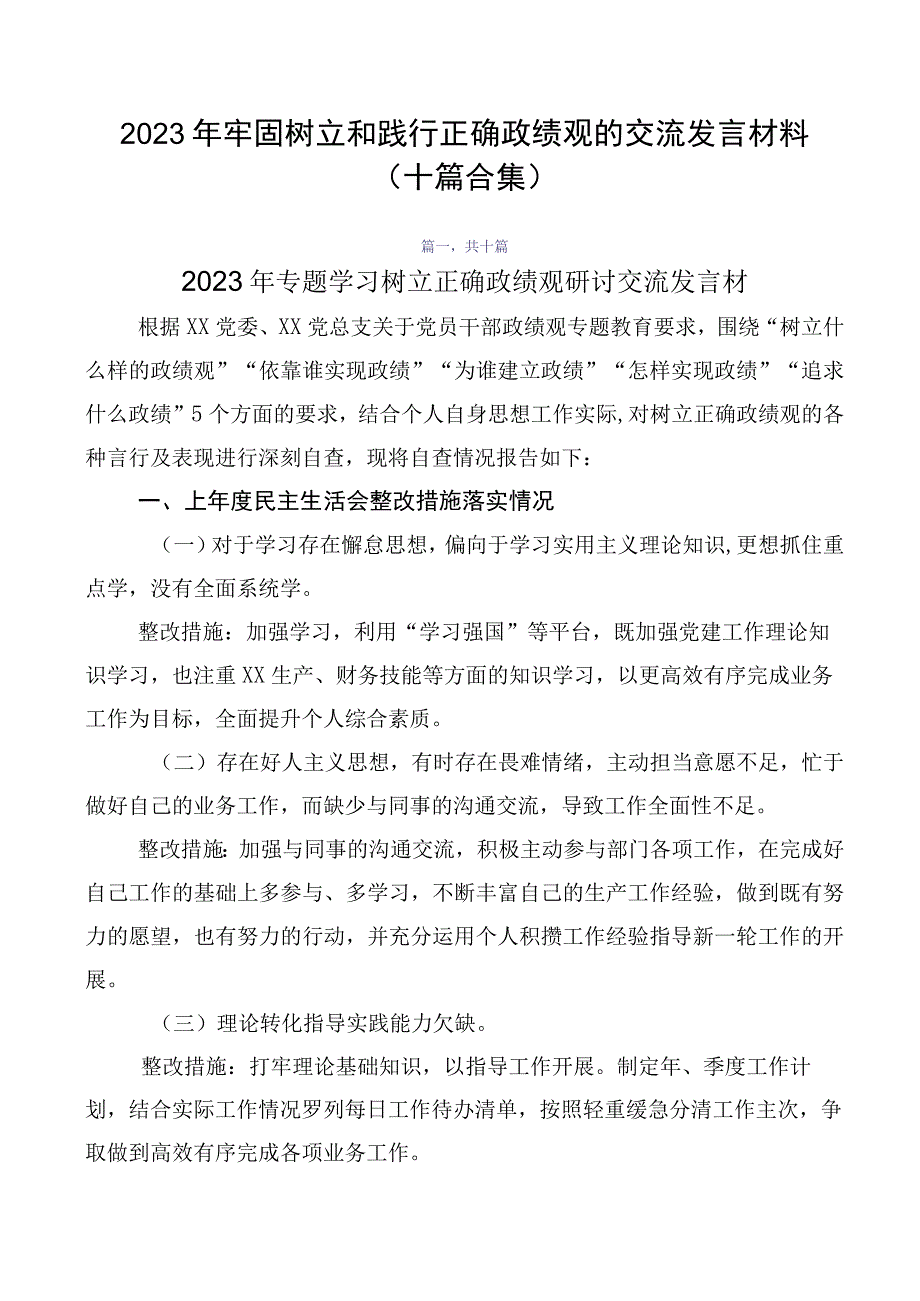 2023年牢固树立和践行正确政绩观的交流发言材料（十篇合集）

篇一，共十篇

2023年专题学习树立正确政绩观研讨交流发言材

根据XX党委、XX党总支关于党员干部政绩观专题教育要求，围绕“树立什么样的政绩观”“依靠谁实现政绩”“为谁建立政绩”“怎样实现政绩”“追求什么政绩”5个方面的要求，结合个人自身思想工作实际,对树立正确政绩观的各种言行及表现进行深刻自查，现将自查情况报告如下：

一、上年度民主生活会整改措施落实情况

（一）对于学习存在懈怠思想，偏向于学习实用主义理论知识,更想抓住重点学，没有全面系统学。

整改措施：加强学习，利用“学习强国”等平台，既加强党建工作理论知识学习，也注重XX生产、财务技能等方面的知识学习，以更高效有序完成业务工作为目标，全面提升个人综合素质。

（二）存在好人主义思想，有时存在畏难情绪，主动担当意愿不足，忙于做好自己的业务工作，而缺少与同事的沟通交流，导致工作全面性不足。

整改措施：加强与同事的沟通交流，积极主动参与部门各项工作，在完成好自己工作的基础上多参与、多学习，不断丰富自己的生产工作经验，做到既有努力的愿望，也有努力的行动，并充分运用个人积攒工作经验指导新一轮工作的开展。

（三）理论转化指导实践能力欠缺。

整改措施：打牢理论基础知识，以指导工作开展。制定年、季度工作计划，结合实际工作情况罗列每日工作待办清单，按照轻重缓急分清工作主次，争取做到高效有序完成各项业务工作。